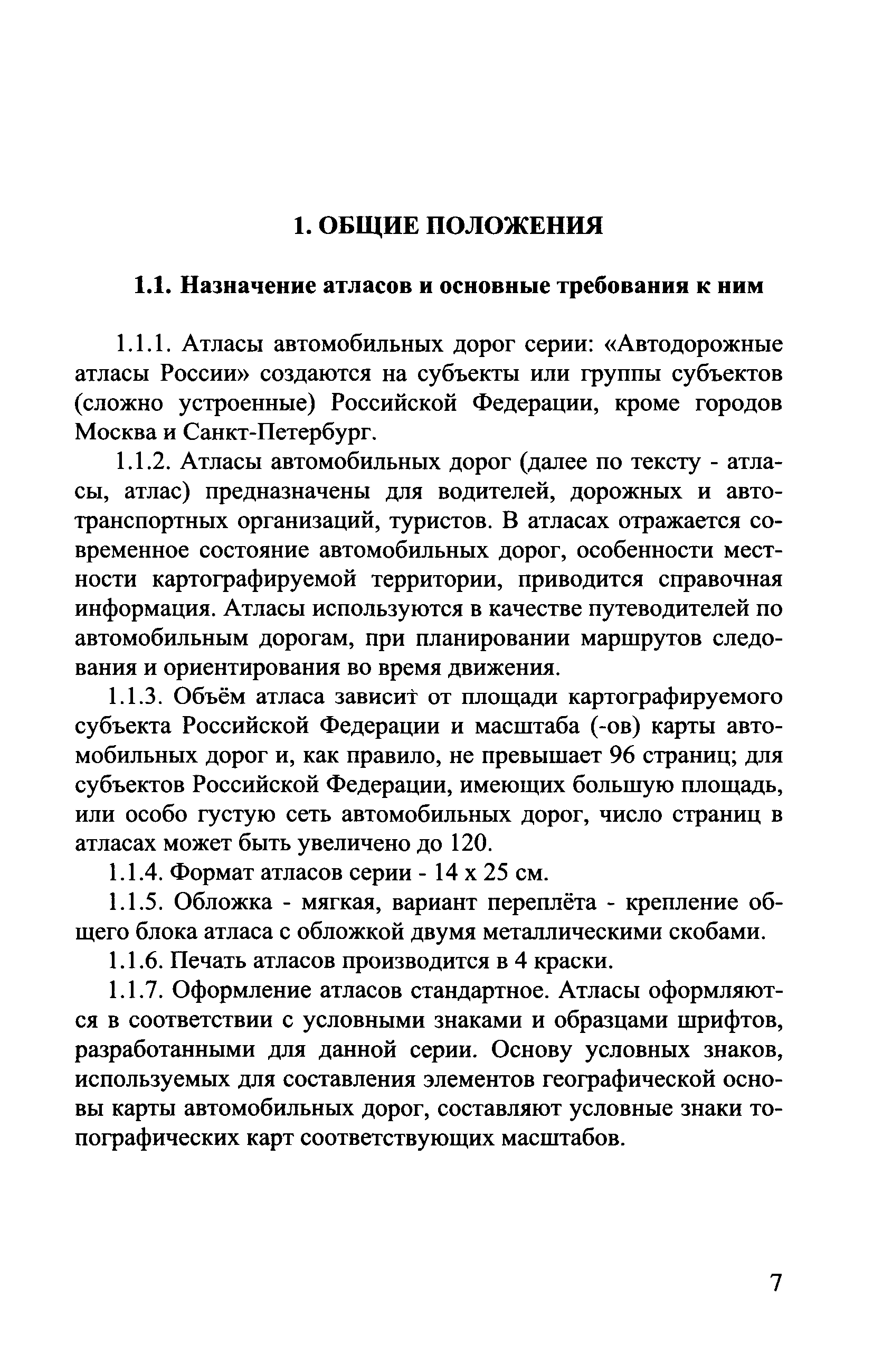 1. ОБЩИЕ ПОЛОЖЕНИЯ

1.1. Назначение атласов и основные требования к ним

1.1.1. Атласы автомобильных дорог серии: «Автодорожные атласы России» создаются на субъекты или группы субъектов (сложно устроенные) Российской Федерации, кроме городов Москва и Санкт-Петербург.

1.1.2. Атласы автомобильных дорог (далее по тексту - атласы, атлас) предназначены для водителей, дорожных и автотранспортных организаций, туристов. В атласах отражается современное состояние автомобильных дорог, особенности местности картографируемой территории, приводится справочная информация. Атласы используются в качестве путеводителей по автомобильным дорогам, при планировании маршрутов следования и ориентирования во время движения.

1.1.3. Объём атласа зависит от площади картографируемого субъекта Российской Федерации и масштаба (-ов) карты автомобильных дорог и, как правило, не превышает 96 страниц; для субъектов Российской Федерации, имеющих большую площадь, или особо густую сеть автомобильных дорог, число страниц в атласах может быть увеличено до 120.

1.1.4. Формат атласов серии - 14 х 25 см.

1.1.5. Обложка - мягкая, вариант переплёта - крепление общего блока атласа с обложкой двумя металлическими скобами.

1.1.6. Печать атласов производится в 4 краски.

1.1.7. Оформление атласов стандартное. Атласы оформляются в соответствии с условными знаками и образцами шрифтов, разработанными для данной серии. Основу условных знаков, используемых для составления элементов географической основы карты автомобильных дорог, составляют условные знаки топографических карт соответствующих масштабов.

7